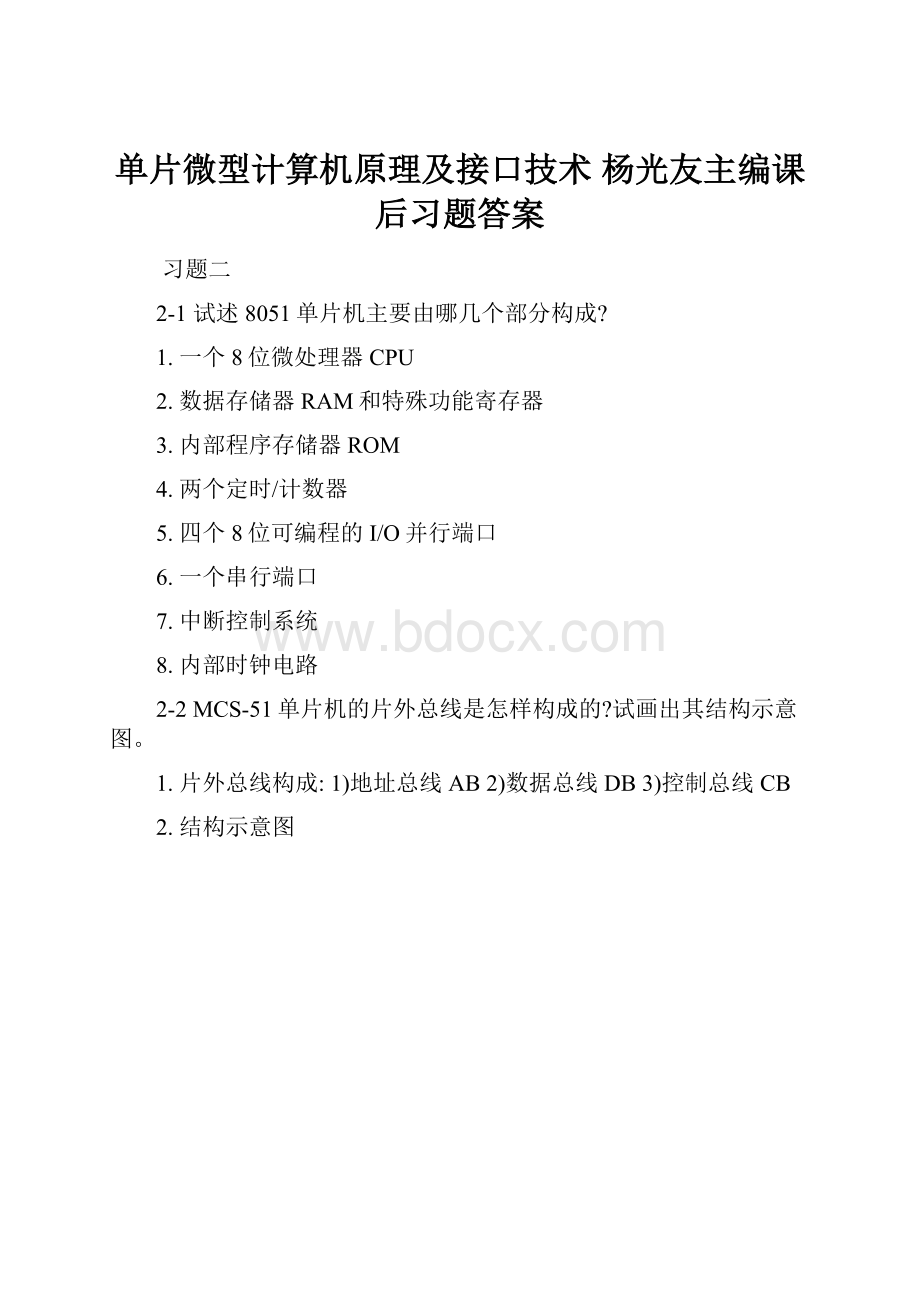 单片微型计算机原理及接口技术 杨光友主编课后习题答案

习题二

2-1 试述 8051 单片机主要由哪几个部分构成?

1. 一个 8 位微处理器 CPU

2. 数据存储器 RAM 和特殊功能寄存器

3. 内部程序存储器 ROM

4. 两个定时/计数器

5. 四个 8 位可编程的 I/O 并行端口

6. 一个串行端口

7. 中断控制系统

8. 内部时钟电路

www.bdocx.com

2-2 MCS-51 单片机的片外总线是怎样构成的?试画出其结构示意图。

1. 片外总线构成: 1)地址总线 AB 2)数据总线 DB 3)控制总线 CB

2. 结构示意图